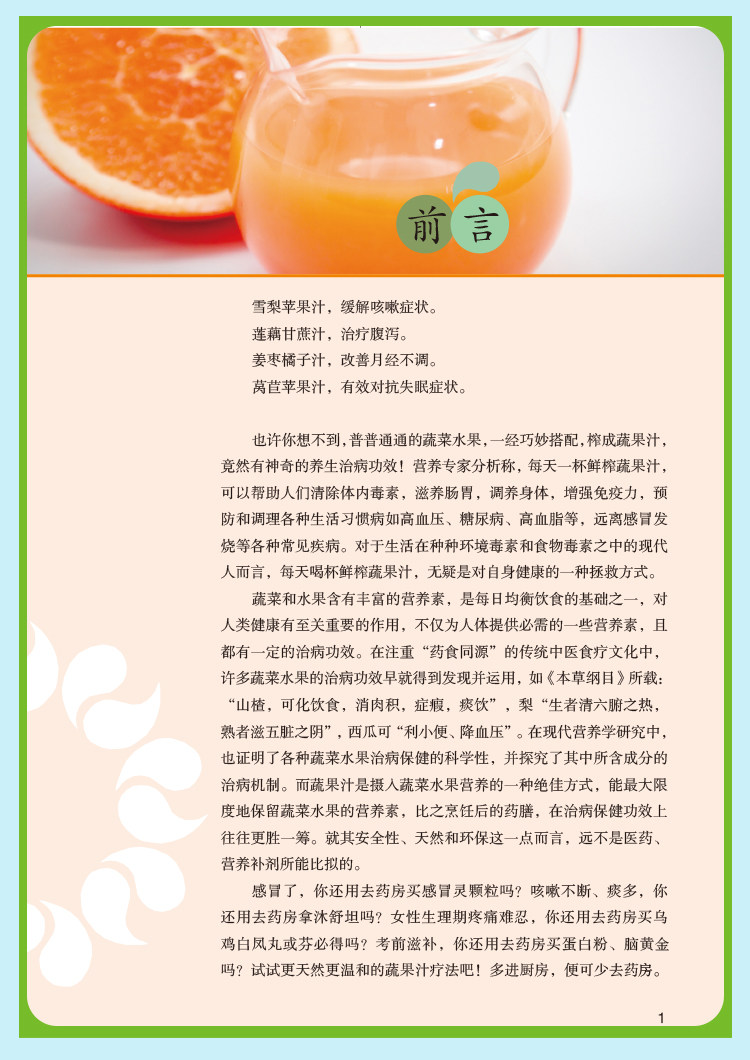 前言

雪梨苹果汁，缓解咳嗽症状。

莲藕甘蔗汁，治疗腹泻。

姜枣橘子汁，改善月经不调。

莴苣苹果汁，有效对抗失眠症状。

也许你想不到，普普通通的蔬菜水果，一经巧妙搭配，榨成蔬果汁，竟然有神奇的养生治病功效！营养专家分析称，每天一杯鲜榨蔬果汁，可以帮助人们清除体内毒素，滋养肠胃，调养身体，增强免疫力，预防和调理各种生活习惯病如高血压、糖尿病、高血脂等，远离感冒发烧等各种常见疾病。对于生活在种种环境毒素和食物毒素之中的现代人而言，每天喝杯鲜榨蔬果汁，无疑是对自身健康的一种拯救方式。

蔬菜和水果含有丰富的营养素，是每日均衡饮食的基础之一，对人类健康有至关重要的作用，不仅为人体提供必需的一些营养素，且都有一定的治病功效。在注重“药食同源”的传统中医食疗文化中，许多蔬菜水果的治病功效早就得到发现并运用，如《本草纲目》所载：“山楂，可化饮食，消肉积，症瘕，痰饮”，梨“生者清六腑之热，熟者滋五脏之阴”，西瓜可“利小便、降血压”。在现代营养学研究中，也证明了各种蔬菜水果治病保健的科学性，并探究了其中所含成分的治病机制。而蔬果汁是摄入蔬菜水果营养的一种绝佳方式，能最大限度地保留蔬菜水果的营养素，比之烹饪后的药膳，在治病保健功效上往往更胜一筹。就其安全性、天然和环保这一点而言，远不是医药、营养补剂所能比拟的。

感冒了，你还用去药房买感冒灵颗粒吗？咳嗽不断、痰多，你还用去药房拿沐舒坦吗？女性生理期疼痛难忍，你还用去药房买乌鸡白凤丸或芬必得吗？考前滋补，你还用去药房买蛋白粉、脑黄金吗？试试更天然更温和的蔬果汁疗法吧！多进厨房，便可少去药房。

1